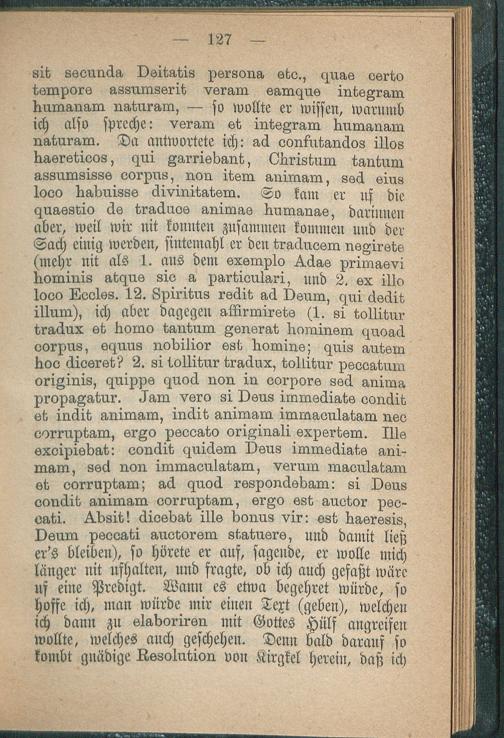 — 127 —

sit secunda Deitatis persona etc., quae certo tempore assumserit veram eamque integram humanam naturam, — so wollte er wissen, warumb ich also spreche: veram et integram humanam naturam. Da antwortete ich: ad confutandos illos haereticos, qui garriebant, Christum tantum assumsisse corpus, non item animam, sed eius loco habuisse divinitatem. So kam er uf die quaestio de traduce animae humanae, darinnen aber, weil wir nit konnten zusammen kommen und der Sach einig werden, sintemahl er den traducem negirete (mehr nit als 1. aus dem exemplo Adae primaevi hominis atque sic a particulari, und 2. ex illo loco Eccles. 12. Spiritus redit ad Deum, qui dedit illum), ich aber dagegen affirmirete (1. si tollitur tradux et homo tantum generat hominem quoad corpus, equus nobilior est homine; quis autem hoc diceret? 2. si tollitur tradux, tollitur peccatum originis, quippe quod non in corpore sed anima propagatur. Jam vero si Deus immediate condit et indit animam, indit animam immaculatam nec corruptam, ergo peccato originali expertem. Ille excipiebat: condit quidem Deus immediate animam, sed non immaculatam, verum maculatam et corruptam; ad quod respondebam: si Deus condit animam corruptam, ergo est auctor peccati. Absit! dicebat ille bonus vir: est haeresis, Deum peccati auctorem statuere, und damit ließ er's bleiben), so hörete er auf, sagende, er wolle mich länger nit ufhalten, und fragte, ob ich auch gefaßt wäre uf eine Predigt. Wann es etwa begehret würde, so hoffe ich, man würde mir einen Text (geben), welchen ich dann zu elaboriren mit Gottes Hülf angreifen wollte, welches auch geschehen. Denn bald darauf so kombt gnädige Resolution von Kirgkel herein, daß ich